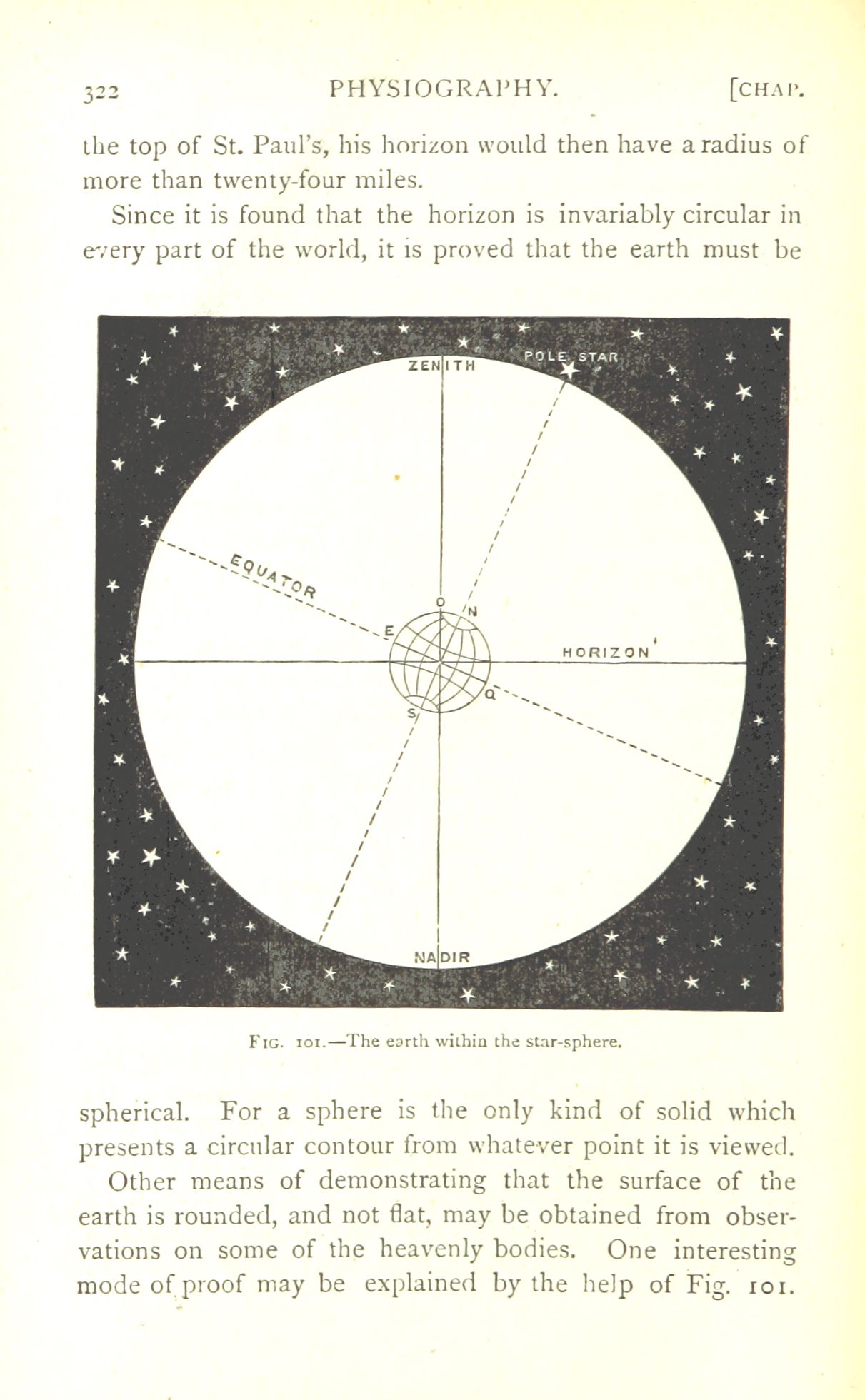 322 PHYSIOGRAPHY. [CHAP.

the top of St. Paul's, his horizon would then have a radius of more than twenty-four miles.

Since it is found that the horizon is invariably circular in every part of the world, it is proved that the earth must be

ZENITH

POLE STAR

EQUATOR

O

N

E

HORIZON

Q

S

NADIR

FIG. 101.—The earth within the star-sphere.

spherical. For a sphere is the only kind of solid which presents a circular contour from whatever point it is viewed.

Other means of demonstrating that the surface of the earth is rounded, and not flat, may be obtained from observations on some of the heavenly bodies. One interesting mode of proof may be explained by the help of Fig. 101.